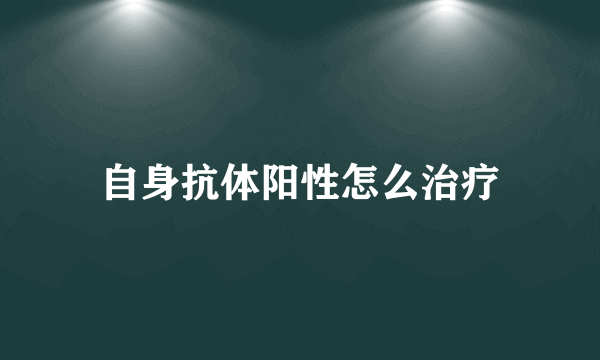 自身抗体阳性怎么治疗